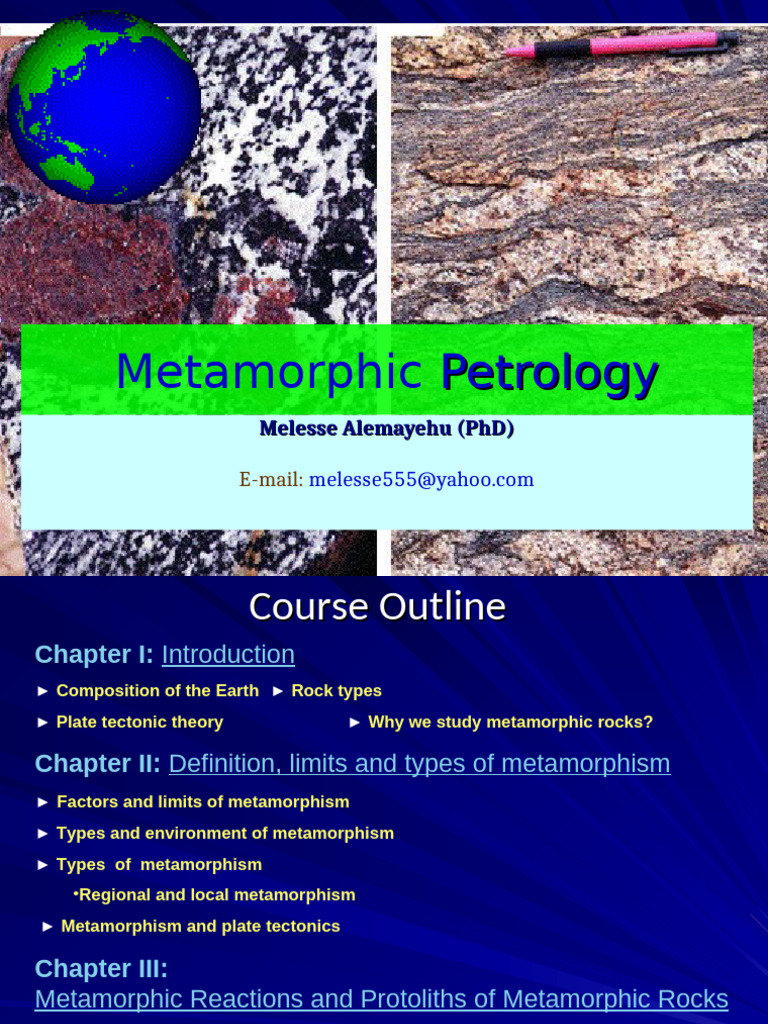 Metamorphic Petrology

Melesse Alemayehu (PhD)

E-mail: melesse555@yahoo.com

Course Outline

Chapter I: Introduction

► Composition of the Earth ► Rock types

► Plate tectonic theory ► Why we study metamorphic rocks?

Chapter II: Definition, limits and types of metamorphism

► Factors and limits of metamorphism

► Types and environment of metamorphism

► Types of metamorphism

•Regional and local metamorphism

► Metamorphism and plate tectonics

Chapter III:

Metamorphic Reactions and Protoliths of Metamorphic Rocks